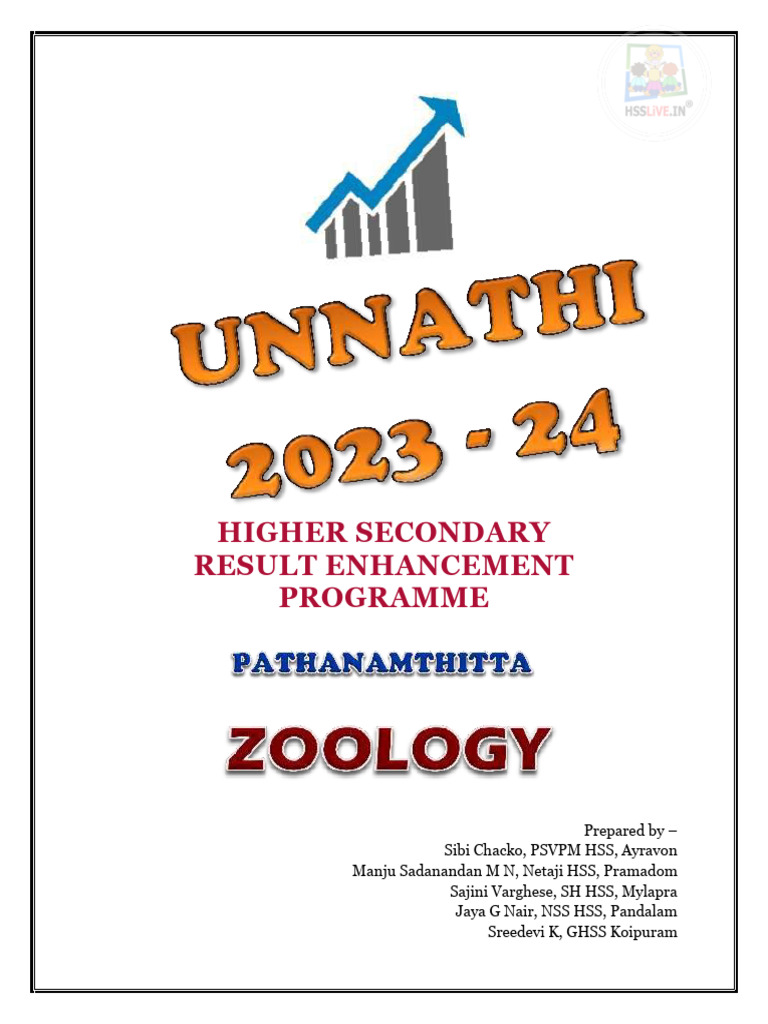 HSSLIVE.IN®

UNNATHI
2023 - 24

HIGHER SECONDARY
RESULT ENHANCEMENT
PROGRAMME

PATHANAMTHITTA

ZOOLOGY

Prepared by –
Sibi Chacko, PSVPM HSS, Ayravon
Manju Sadanandan M N, Netaji HSS, Pramadom
Sajini Varghese, SH HSS, Mylapra
Jaya G Nair, NSS HSS, Pandalam
Sreedevi K, GHSS Koipuram